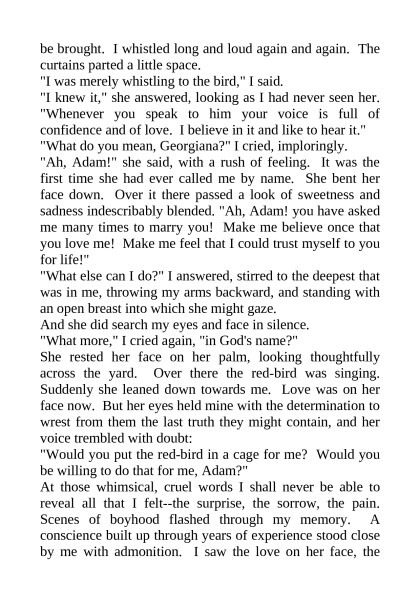 be brought. I whistled long and loud again and again. The curtains parted a little space.

"I was merely whistling to the bird," I said.

"I knew it," she answered, looking as I had never seen her. "Whenever you speak to him your voice is full of confidence and of love. I believe in it and like to hear it."

"What do you mean, Georgiana?" I cried, imploringly.

"Ah, Adam!" she said, with a rush of feeling. It was the first time she had ever called me by name. She bent her face down. Over it there passed a look of sweetness and sadness indescribably blended. "Ah, Adam! you have asked me many times to marry you! Make me believe once that you love me! Make me feel that I could trust myself to you for life!"

"What else can I do?" I answered, stirred to the deepest that was in me, throwing my arms backward, and standing with an open breast into which she might gaze.

And she did search my eyes and face in silence.

"What more," I cried again, "in God's name?"

She rested her face on her palm, looking thoughtfully across the yard. Over there the red-bird was singing. Suddenly she leaned down towards me. Love was on her face now. But her eyes held mine with the determination to wrest from them the last truth they might contain, and her voice trembled with doubt:

"Would you put the red-bird in a cage for me? Would you be willing to do that for me, Adam?"

At those whimsical, cruel words I shall never be able to reveal all that I felt--the surprise, the sorrow, the pain. Scenes of boyhood flashed through my memory. A conscience built up through years of experience stood close by me with admonition. I saw the love on her face, the